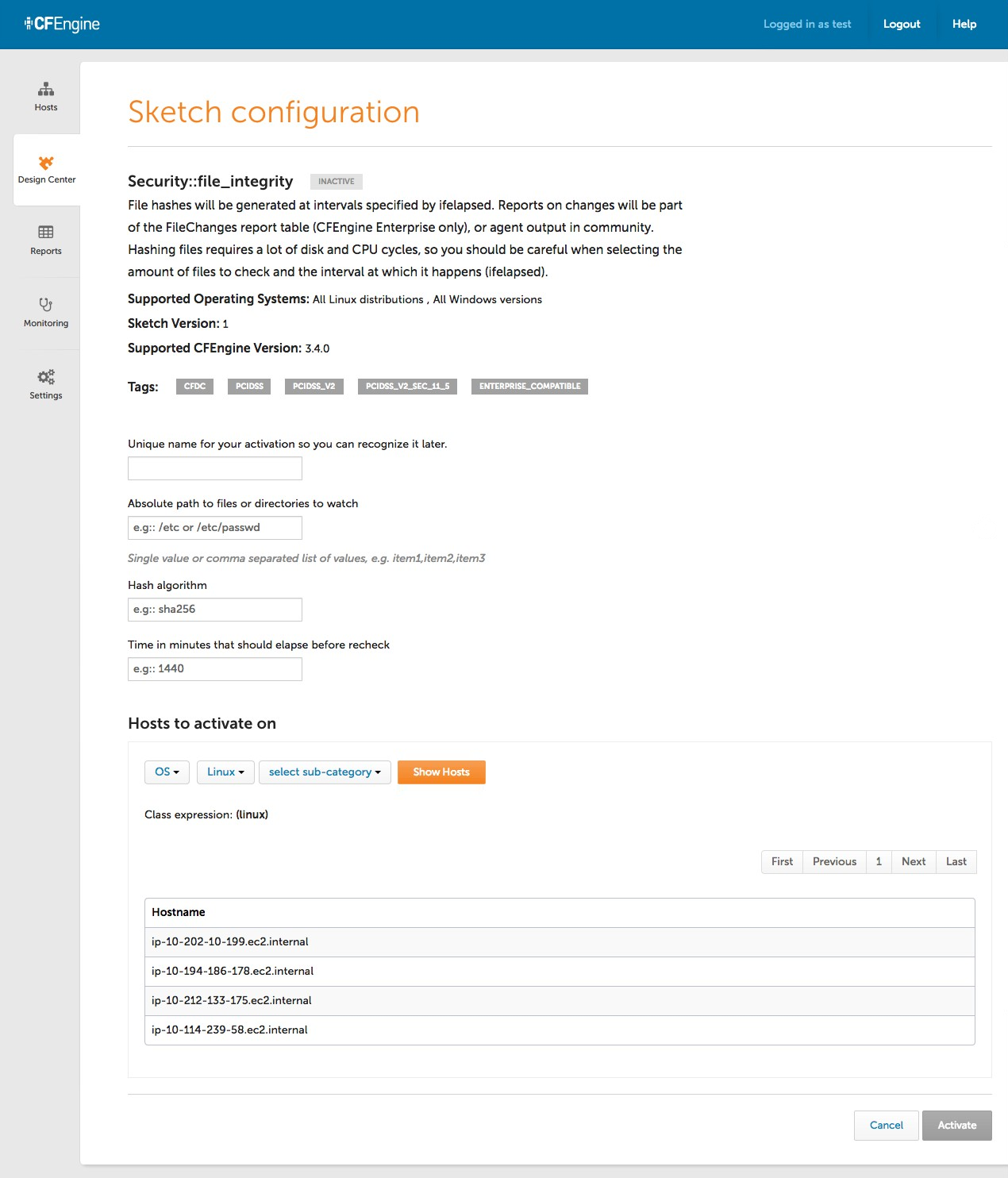 CFEngine

Logged in as test Logout Help

Hosts

Design Center

Reports

Monitoring

Settings

Sketch configuration

Security::file_integrity INACTIVE

File hashes will be generated at intervals specified by ifelapsed. Reports on changes will be part of the FileChanges report table (CFEngine Enterprise only), or agent output in community. Hashing files requires a lot of disk and CPU cycles, so you should be careful when selecting the amount of files to check and the interval at which it happens (ifelapsed).

Supported Operating Systems: All Linux distributions , All Windows versions

Sketch Version: 1

Supported CFEngine Version: 3.4.0

Tags: CFDC PCIDSS PCIDSS_V2 PCIDSS_V2_SEC_11_5 ENTERPRISE_COMPATIBLE

Unique name for your activation so you can recognize it later.

Absolute path to files or directories to watch

e.g:: /etc or /etc/passwd

Single value or comma separated list of values, e.g. item1,item2,item3

Hash algorithm

e.g:: sha256

Time in minutes that should elapse before recheck

e.g:: 1440

Hosts to activate on

OS Linux select sub-category Show Hosts

Class expression: (linux)

First Previous 1 Next Last

| Hostname |
|---|
| ip-10-202-10-199.ec2.internal |
| ip-10-194-186-178.ec2.internal |
| ip-10-212-133-175.ec2.internal |
| ip-10-114-239-58.ec2.internal |

Cancel Activate